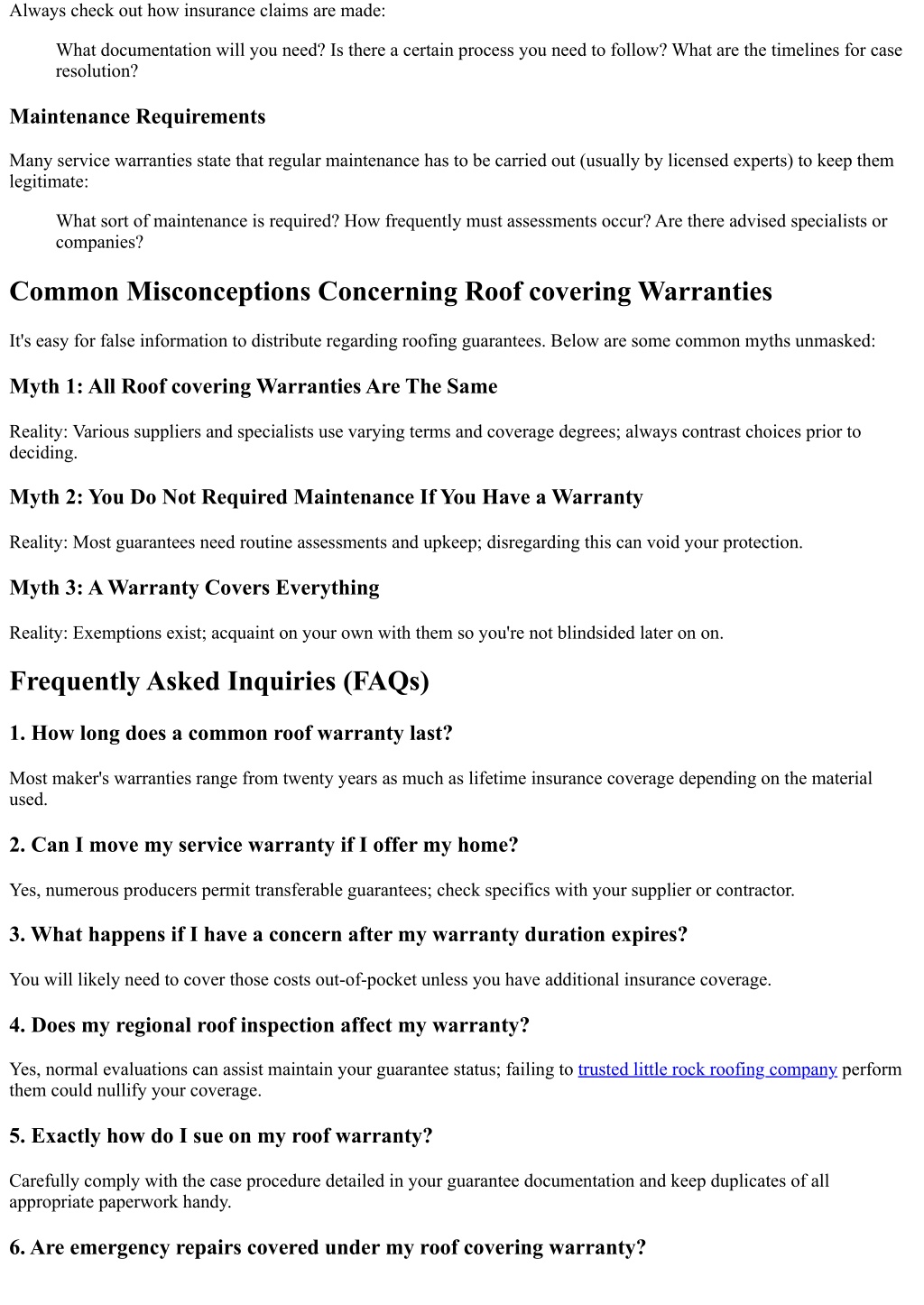 Always check out how insurance claims are made:

What documentation will you need? Is there a certain process you need to follow? What are the timelines for case resolution?

Maintenance Requirements

Many service warranties state that regular maintenance has to be carried out (usually by licensed experts) to keep them legitimate:

What sort of maintenance is required? How frequently must assessments occur? Are there advised specialists or companies?

Common Misconceptions Concerning Roof covering Warranties

It's easy for false information to distribute regarding roofing guarantees. Below are some common myths unmasked:

Myth 1: All Roof covering Warranties Are The Same

Reality: Various suppliers and specialists use varying terms and coverage degrees; always contrast choices prior to deciding.

Myth 2: You Do Not Required Maintenance If You Have a Warranty

Reality: Most guarantees need routine assessments and upkeep; disregarding this can void your protection.

Myth 3: A Warranty Covers Everything

Reality: Exemptions exist; acquaint on your own with them so you're not blindsided later on on.

Frequently Asked Inquiries (FAQs)

1. How long does a common roof warranty last?

Most maker's warranties range from twenty years as much as lifetime insurance coverage depending on the material used.

2. Can I move my service warranty if I offer my home?

Yes, numerous producers permit transferable guarantees; check specifics with your supplier or contractor.

3. What happens if I have a concern after my warranty duration expires?

You will likely need to cover those costs out-of-pocket unless you have additional insurance coverage.

4. Does my regional roof inspection affect my warranty?

Yes, normal evaluations can assist maintain your guarantee status; failing to trusted little rock roofing company perform them could nullify your coverage.

5. Exactly how do I sue on my roof warranty?

Carefully comply with the case procedure detailed in your guarantee documentation and keep duplicates of all appropriate paperwork handy.

6. Are emergency repairs covered under my roof covering warranty?